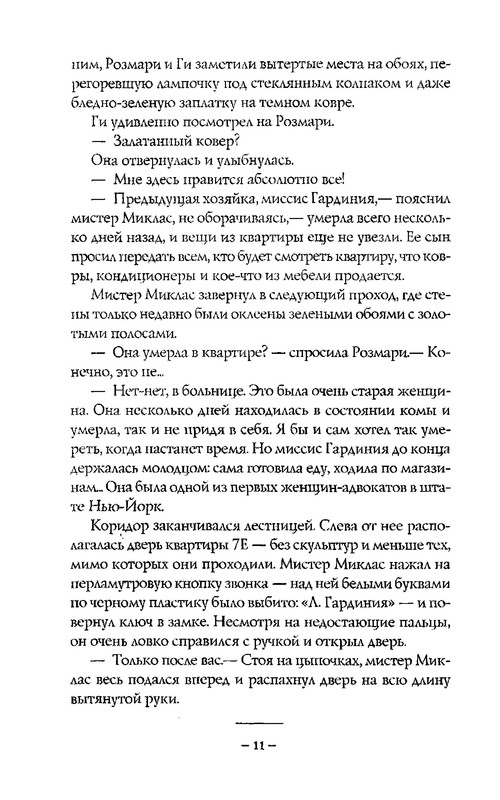 ним, Розмари и Ги заметили вытертые места на обоях, перегоревшую лампочку под стеклянным колпаком и даже бледно-зеленую заплатку на темном ковре.

Ги удивленно посмотрел на Розмари.

— Залатанный ковер?

Она отвернулась и улыбнулась.

— Мне здесь нравится абсолютно все!

— Предыдущая хозяйка, миссис Гардиния,— пояснил мистер Миклас, не оборачиваясь,— умерла всего несколько дней назад, и вещи из квартиры еще не увезли. Ее сын просил передать всем, кто будет смотреть квартиру, что ковры, кондиционеры и кое-что из мебели продается.

Мистер Миклас завернул в следующий проход, где стены только недавно были оклеены зелеными обоями с золотыми полосами.

— Она умерла в квартире? — спросила Розмари.— Конечно, это не...

— Нет-нет, в больнице. Это была очень старая женщина. Она несколько дней находилась в состоянии комы и умерла, так и не придя в себя. Я бы и сам хотел так умереть, когда настанет время. Но миссис Гардиния до конца держалась молодцом: сама готовила еду, ходила по магазинам... Она была одной из первых женщин-адвокатов в штате Нью-Йорк.

Коридор заканчивался лестницей. Слева от нее располагалась дверь квартиры 7Е — без скульптур и меньше тех, мимо которых они проходили. Мистер Миклас нажал на перламутровую кнопку звонка — над ней белыми буквами по черному пластику было выбито: «Л. Гардиния» — и повернул ключ в замке. Несмотря на недостающие пальцы, он очень ловко справился с ручкой и открыл дверь.

— Только после вас.— Стоя на цыпочках, мистер Миклас весь подался вперед и распахнул дверь на всю длину вытянутой руки.

– 11 –